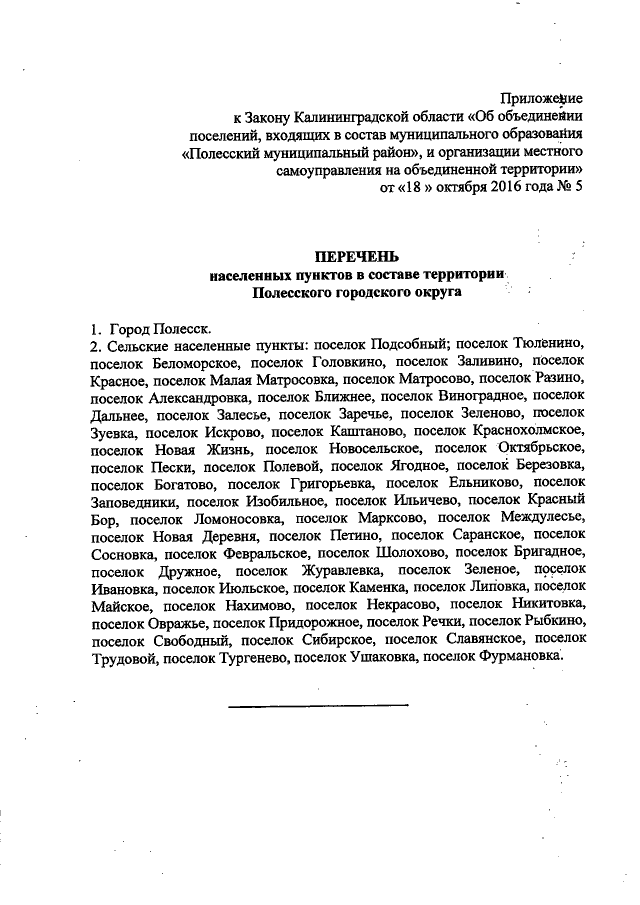 Приложение
к Закону Калининградской области «Об объединении поселений, входящих в состав муниципального образования «Полесский муниципальный район», и организации местного самоуправления на объединенной территории»
от «18 » октября 2016 года № 5

ПЕРЕЧЕНЬ
населенных пунктов в составе территории
Полесского городского округа

1. Город Полесск.
2. Сельские населенные пункты: поселок Подсобный; поселок Тюленино, поселок Беломорское, поселок Головкино, поселок Заливино, поселок Красное, поселок Малая Матросовка, поселок Матросово, поселок Разино, поселок Александровка, поселок Ближнее, поселок Виноградное, поселок Дальнее, поселок Залесье, поселок Заречье, поселок Зеленово, поселок Зуевка, поселок Искрово, поселок Каштаново, поселок Краснохолмское, поселок Новая Жизнь, поселок Новосельское, поселок Октябрьское, поселок Пески, поселок Полевой, поселок Ягодное, поселок Березовка, поселок Богатово, поселок Григорьевка, поселок Ельниково, поселок Заповедники, поселок Изобильное, поселок Ильичево, поселок Красный Бор, поселок Ломоносовка, поселок Марксово, поселок Междулесье, поселок Новая Деревня, поселок Петино, поселок Саранское, поселок Сосновка, поселок Февральское, поселок Шолохово, поселок Бригадное, поселок Дружное, поселок Журавлевка, поселок Зеленое, поселок Ивановка, поселок Июльское, поселок Каменка, поселок Липовка, поселок Майское, поселок Нахимово, поселок Некрасово, поселок Никитовка, поселок Овражье, поселок Придорожное, поселок Речки, поселок Рыбкино, поселок Свободный, поселок Сибирское, поселок Славянское, поселок Трудовой, поселок Тургенево, поселок Ушаковка, поселок Фурмановка.